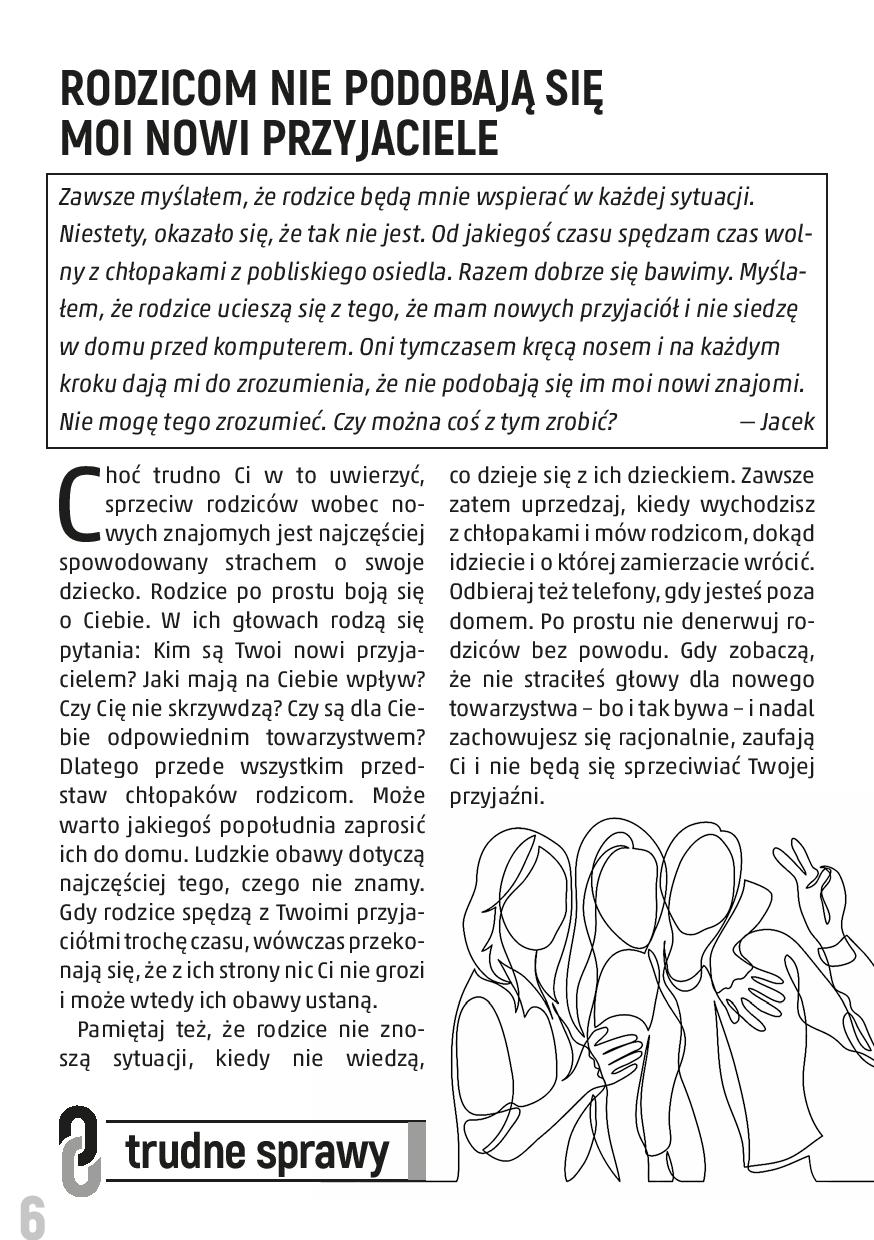 RODZICOM NIE PODOBAJĄ SIĘ MOI NOWI PRZYJACIELE

Zawsze myślałem, że rodzice będą mnie wspierać w każdej sytuacji. Niestety, okazało się, że tak nie jest. Od jakiegoś czasu spędzam czas wolny z chłopakami z pobliskiego osiedla. Razem dobrze się bawimy. Myślałem, że rodzice ucieszą się z tego, że mam nowych przyjaciół i nie siedzę w domu przed komputerem. Oni tymczasem kręcą nosem i na każdym kroku dają mi do zrozumienia, że nie podobają się im moi nowi znajomi. Nie mogę tego zrozumieć. Czy można coś z tym zrobić? — Jacek

Choć trudno Ci w to uwierzyć, sprzeciw rodziców wobec nowych znajomych jest najczęściej spowodowany strachem o swoje dziecko. Rodzice po prostu boją się o Ciebie. W ich głowach rodzą się pytania: Kim są Twoi nowi przyjacielem? Jaki mają na Ciebie wpływ? Czy Cię nie skrzywdzą? Czy są dla Ciebie odpowiednim towarzystwem? Dlatego przede wszystkim przedstaw chłopaków rodzicom. Może warto jakiegoś popołudnia zaprosić ich do domu. Ludzkie obawy dotyczą najczęściej tego, czego nie znamy. Gdy rodzice spędzą z Twoimi przyjaciółmi trochę czasu, wówczas przekonają się, że z ich strony nic Ci nie grozi i może wtedy ich obawy ustaną.

Pamiętaj też, że rodzice nie znoszą sytuacji, kiedy nie wiedzą, co dzieje się z ich dzieckiem. Zawsze zatem uprzedzaj, kiedy wychodzisz z chłopakami i mów rodzicom, dokąd idziecie i o której zamierzacie wrócić. Odbieraj też telefony, gdy jesteś poza domem. Po prostu nie denerwuj rodziców bez powodu. Gdy zobaczą, że nie straciłeś głowy dla nowego towarzystwa – bo i tak bywa – i nadal zachowujesz się racjonalnie, zaufają Ci i nie będą się sprzeciwiać Twojej przyjaźni.

trudne sprawy

6